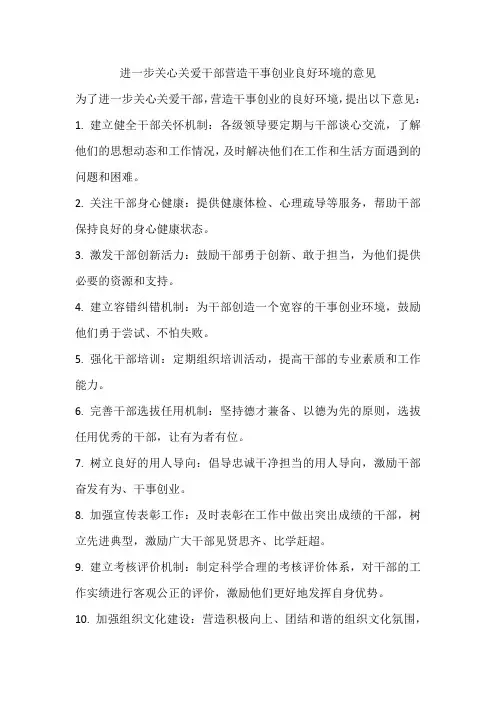 进一步关心关爱干部营造干事创业良好环境的意见

为了进一步关心关爱干部，营造干事创业的良好环境，提出以下意见：

1. 建立健全干部关怀机制：各级领导要定期与干部谈心交流，了解他们的思想动态和工作情况，及时解决他们在工作和生活方面遇到的问题和困难。

2. 关注干部身心健康：提供健康体检、心理疏导等服务，帮助干部保持良好的身心健康状态。

3. 激发干部创新活力：鼓励干部勇于创新、敢于担当，为他们提供必要的资源和支持。

4. 建立容错纠错机制：为干部创造一个宽容的干事创业环境，鼓励他们勇于尝试、不怕失败。

5. 强化干部培训：定期组织培训活动，提高干部的专业素质和工作能力。

6. 完善干部选拔任用机制：坚持德才兼备、以德为先的原则，选拔任用优秀的干部，让有为者有位。

7. 树立良好的用人导向：倡导忠诚干净担当的用人导向，激励干部奋发有为、干事创业。

8. 加强宣传表彰工作：及时表彰在工作中做出突出成绩的干部，树立先进典型，激励广大干部见贤思齐、比学赶超。

9. 建立考核评价机制：制定科学合理的考核评价体系，对干部的工作实绩进行客观公正的评价，激励他们更好地发挥自身优势。

10. 加强组织文化建设：营造积极向上、团结和谐的组织文化氛围，